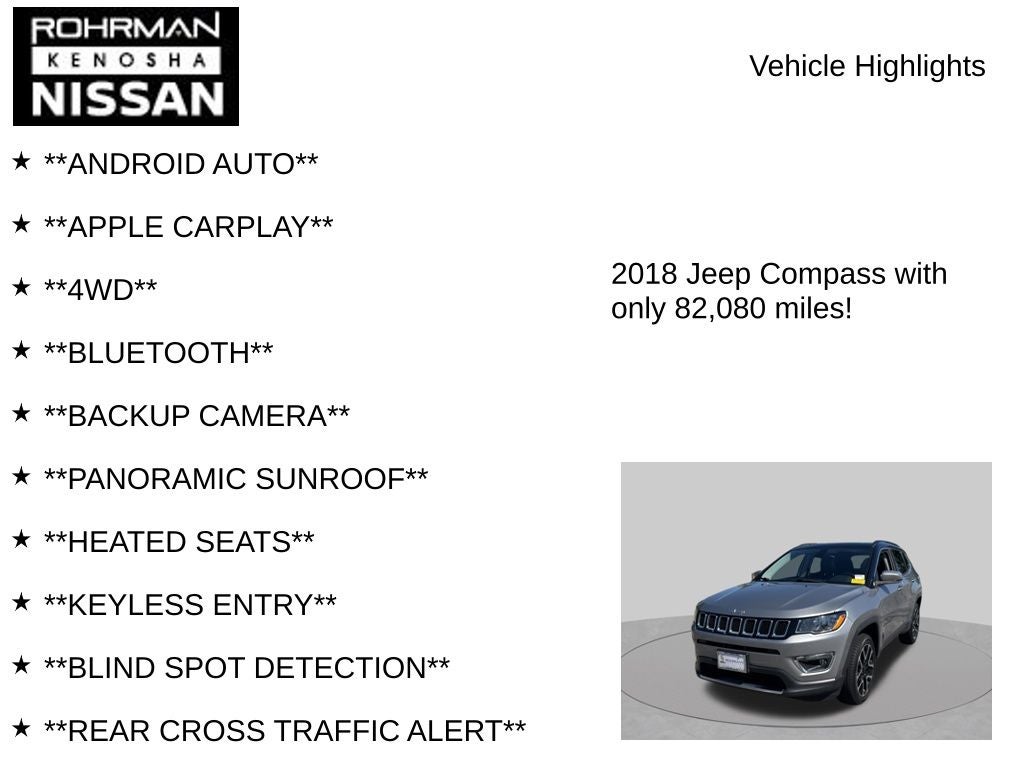 ROHRMAN
KENOSHA
NISSAN

Vehicle Highlights

★ **ANDROID AUTO**

★ **APPLE CARPLAY**

★ **4WD**

★ **BLUETOOTH**

★ **BACKUP CAMERA**

★ **PANORAMIC SUNROOF**

★ **HEATED SEATS**

★ **KEYLESS ENTRY**

★ **BLIND SPOT DETECTION**

★ **REAR CROSS TRAFFIC ALERT**

2018 Jeep Compass with only 82,080 miles!